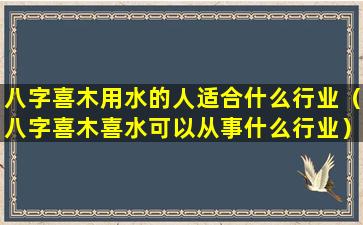 八字喜木用水的人适合什么行业（八字喜木喜水可以从事什么行业）